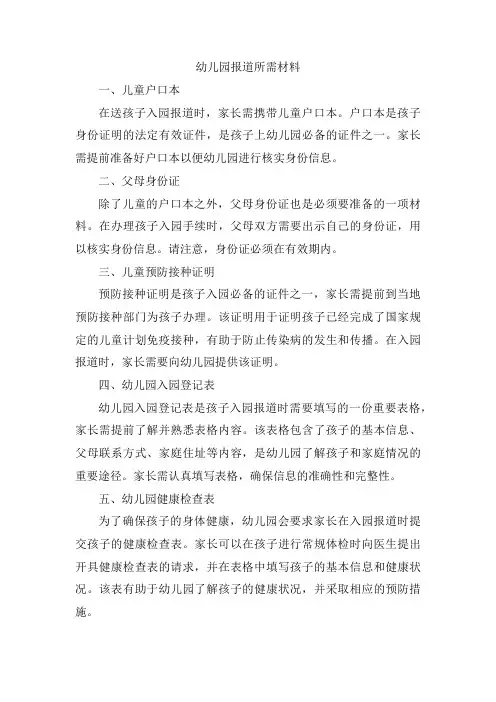 幼儿园报道所需材料

一、儿童户口本

在送孩子入园报道时，家长需携带儿童户口本。户口本是孩子身份证明的法定有效证件，是孩子上幼儿园必备的证件之一。家长需提前准备好户口本以便幼儿园进行核实身份信息。

二、父母身份证

除了儿童的户口本之外，父母身份证也是必须要准备的一项材料。在办理孩子入园手续时，父母双方需要出示自己的身份证，用以核实身份信息。请注意，身份证必须在有效期内。

三、儿童预防接种证明

预防接种证明是孩子入园必备的证件之一，家长需提前到当地预防接种部门为孩子办理。该证明用于证明孩子已经完成了国家规定的儿童计划免疫接种，有助于防止传染病的发生和传播。在入园报道时，家长需要向幼儿园提供该证明。

四、幼儿园入园登记表

幼儿园入园登记表是孩子入园报道时需要填写的一份重要表格，家长需提前了解并熟悉表格内容。该表格包含了孩子的基本信息、父母联系方式、家庭住址等内容，是幼儿园了解孩子和家庭情况的重要途径。家长需认真填写表格，确保信息的准确性和完整性。

五、幼儿园健康检查表

为了确保孩子的身体健康，幼儿园会要求家长在入园报道时提交孩子的健康检查表。家长可以在孩子进行常规体检时向医生提出开具健康检查表的请求，并在表格中填写孩子的基本信息和健康状况。该表有助于幼儿园了解孩子的健康状况，并采取相应的预防措施。